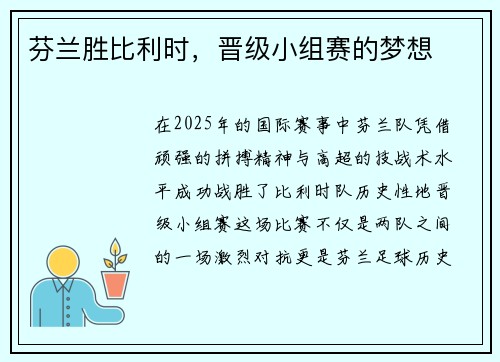 芬兰胜比利时，晋级小组赛的梦想

在2025年的国际赛事中芬兰队凭借顽强的拼搏精神与高超的技战术水平成功战胜了比利时队历史性地晋级小组赛这场比赛不仅是两队之间的一场激烈对抗更是芬兰足球历史